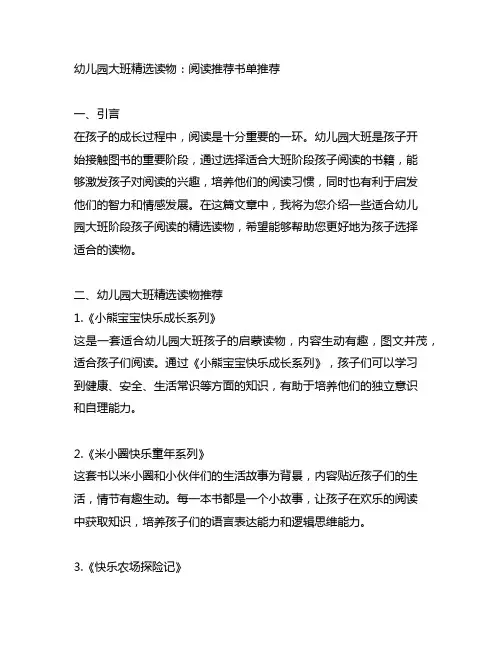 幼儿园大班精选读物：阅读推荐书单推荐

一、引言
在孩子的成长过程中，阅读是十分重要的一环。幼儿园大班是孩子开始接触图书的重要阶段，通过选择适合大班阶段孩子阅读的书籍，能够激发孩子对阅读的兴趣，培养他们的阅读习惯，同时也有利于启发他们的智力和情感发展。在这篇文章中，我将为您介绍一些适合幼儿园大班阶段孩子阅读的精选读物，希望能够帮助您更好地为孩子选择适合的读物。

二、幼儿园大班精选读物推荐
1.《小熊宝宝快乐成长系列》
这是一套适合幼儿园大班孩子的启蒙读物，内容生动有趣，图文并茂，适合孩子们阅读。通过《小熊宝宝快乐成长系列》，孩子们可以学习到健康、安全、生活常识等方面的知识，有助于培养他们的独立意识和自理能力。

2.《米小圈快乐童年系列》
这套书以米小圈和小伙伴们的生活故事为背景，内容贴近孩子们的生活，情节有趣生动。每一本书都是一个小故事，让孩子在欢乐的阅读中获取知识，培养孩子们的语言表达能力和逻辑思维能力。

3.《快乐农场探险记》